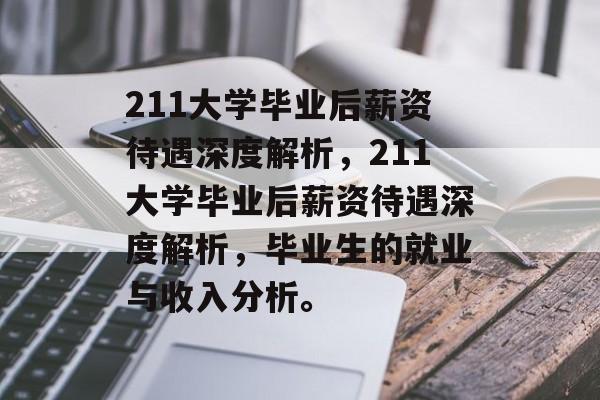 211大学毕业后薪资待遇深度解析，211大学毕业后薪资待遇深度解析，毕业生的就业与收入分析。